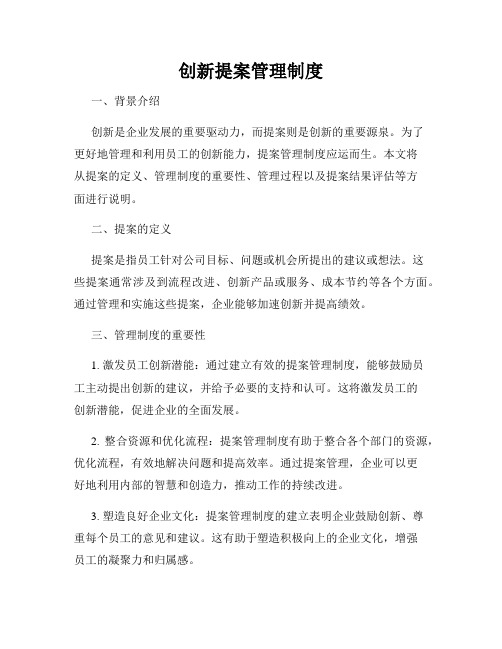 创新提案管理制度

一、背景介绍

创新是企业发展的重要驱动力，而提案则是创新的重要源泉。为了更好地管理和利用员工的创新能力，提案管理制度应运而生。本文将从提案的定义、管理制度的重要性、管理过程以及提案结果评估等方面进行说明。

二、提案的定义

提案是指员工针对公司目标、问题或机会所提出的建议或想法。这些提案通常涉及到流程改进、创新产品或服务、成本节约等各个方面。通过管理和实施这些提案，企业能够加速创新并提高绩效。

三、管理制度的重要性

1. 激发员工创新潜能：通过建立有效的提案管理制度，能够鼓励员工主动提出创新的建议，并给予必要的支持和认可。这将激发员工的创新潜能，促进企业的全面发展。

2. 整合资源和优化流程：提案管理制度有助于整合各个部门的资源，优化流程，有效地解决问题和提高效率。通过提案管理，企业可以更好地利用内部的智慧和创造力，推动工作的持续改进。

3. 塑造良好企业文化：提案管理制度的建立表明企业鼓励创新、尊重每个员工的意见和建议。这有助于塑造积极向上的企业文化，增强员工的凝聚力和归属感。